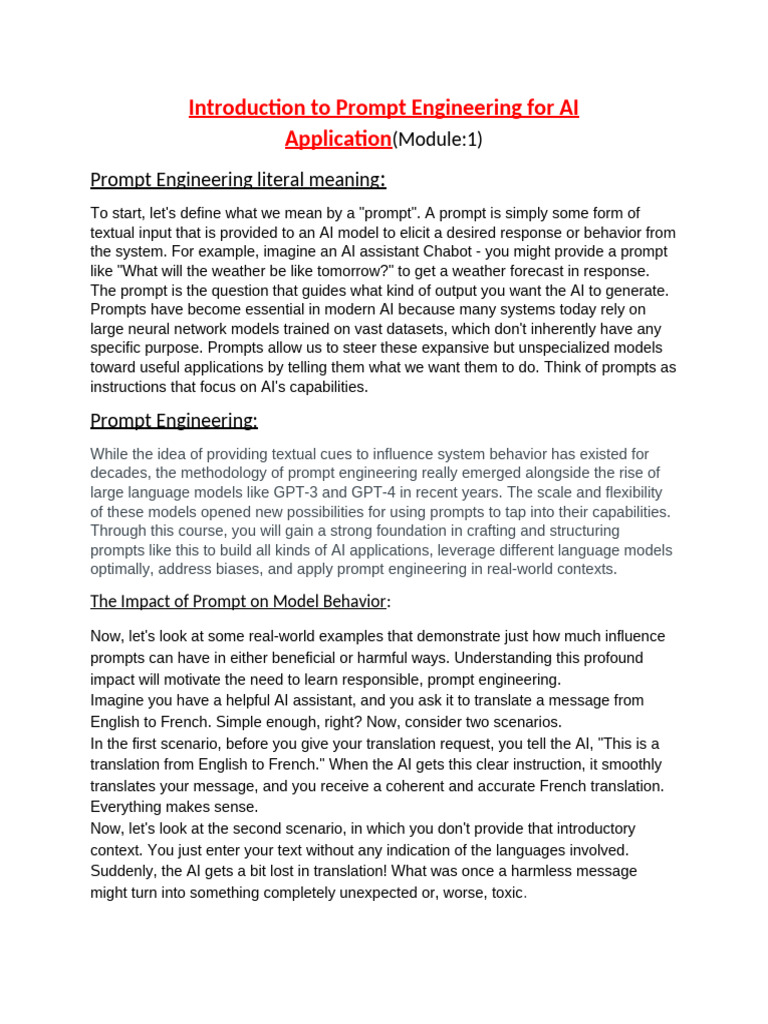 Introduction to Prompt Engineering for AI Application(Module:1)

Prompt Engineering literal meaning:

To start, let's define what we mean by a "prompt". A prompt is simply some form of textual input that is provided to an AI model to elicit a desired response or behavior from the system. For example, imagine an AI assistant Chabot - you might provide a prompt like "What will the weather be like tomorrow?" to get a weather forecast in response. The prompt is the question that guides what kind of output you want the AI to generate. Prompts have become essential in modern AI because many systems today rely on large neural network models trained on vast datasets, which don't inherently have any specific purpose. Prompts allow us to steer these expansive but unspecialized models toward useful applications by telling them what we want them to do. Think of prompts as instructions that focus on AI's capabilities.

Prompt Engineering:

While the idea of providing textual cues to influence system behavior has existed for decades, the methodology of prompt engineering really emerged alongside the rise of large language models like GPT-3 and GPT-4 in recent years. The scale and flexibility of these models opened new possibilities for using prompts to tap into their capabilities. Through this course, you will gain a strong foundation in crafting and structuring prompts like this to build all kinds of AI applications, leverage different language models optimally, address biases, and apply prompt engineering in real-world contexts.

The Impact of Prompt on Model Behavior:

Now, let's look at some real-world examples that demonstrate just how much influence prompts can have in either beneficial or harmful ways. Understanding this profound impact will motivate the need to learn responsible, prompt engineering.
Imagine you have a helpful AI assistant, and you ask it to translate a message from English to French. Simple enough, right? Now, consider two scenarios.
In the first scenario, before you give your translation request, you tell the AI, "This is a translation from English to French." When the AI gets this clear instruction, it smoothly translates your message, and you receive a coherent and accurate French translation. Everything makes sense.
Now, let's look at the second scenario, in which you don't provide that introductory context. You just enter your text without any indication of the languages involved. Suddenly, the AI gets a bit lost in translation! What was once a harmless message might turn into something completely unexpected or, worse, toxic.